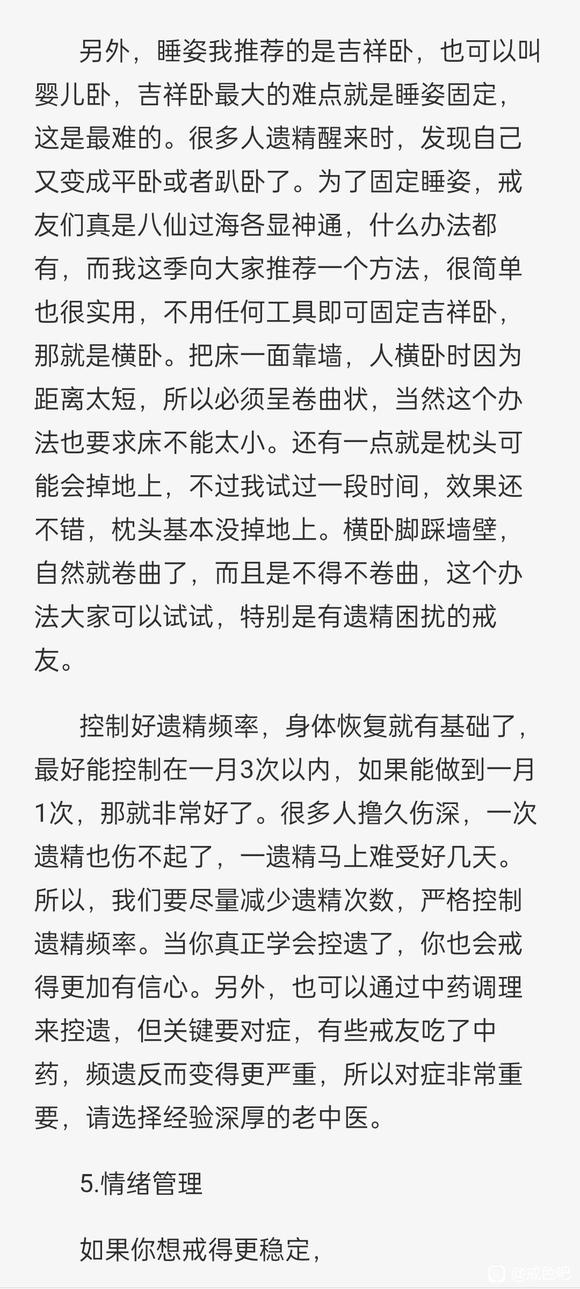 另外，睡姿我推荐的是吉祥卧，也可以叫婴儿卧，吉祥卧最大的难点就是睡姿固定，这是最难的。很多人遗精醒来时，发现自己又变成平卧或者趴卧了。为了固定睡姿，戒友们真是八仙过海各显神通，什么办法都有，而我这季向大家推荐一个方法，很简单也很实用，不用任何工具即可固定吉祥卧，那就是横卧。把床一面靠墙，人横卧时因为距离太短，所以必须呈卷曲状，当然这个办法也要求床不能太小。还有一点就是枕头可能会掉地上，不过我试过一段时间，效果还不错，枕头基本没掉地上。横卧脚踩墙壁，自然就卷曲了，而且是不得不卷曲，这个办法大家可以试试，特别是有遗精困扰的戒友。

控制好遗精频率，身体恢复就有基础了，最好能控制在一月3次以内，如果能做到一月1次，那就非常好了。很多人撸久伤深，一次遗精也伤不起了，一遗精马上难受好几天。所以，我们要尽量减少遗精次数，严格控制遗精频率。当你真正学会控遗了，你也会戒得更加有信心。另外，也可以通过中药调理来控遗，但关键要对症，有些戒友吃了中药，频遗反而变得更严重，所以对症非常重要，请选择经验深厚的老中医。

5.情绪管理

如果你想戒得更稳定，

@戒色吧